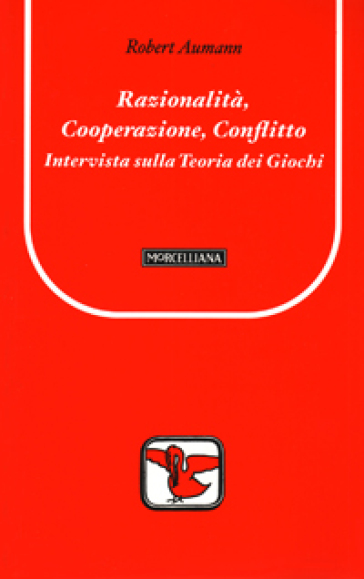 Robert Aumann

Razionalità, Cooperazione, Conflitto
Intervista sulla Teoria dei Giochi

MORCELLIANA